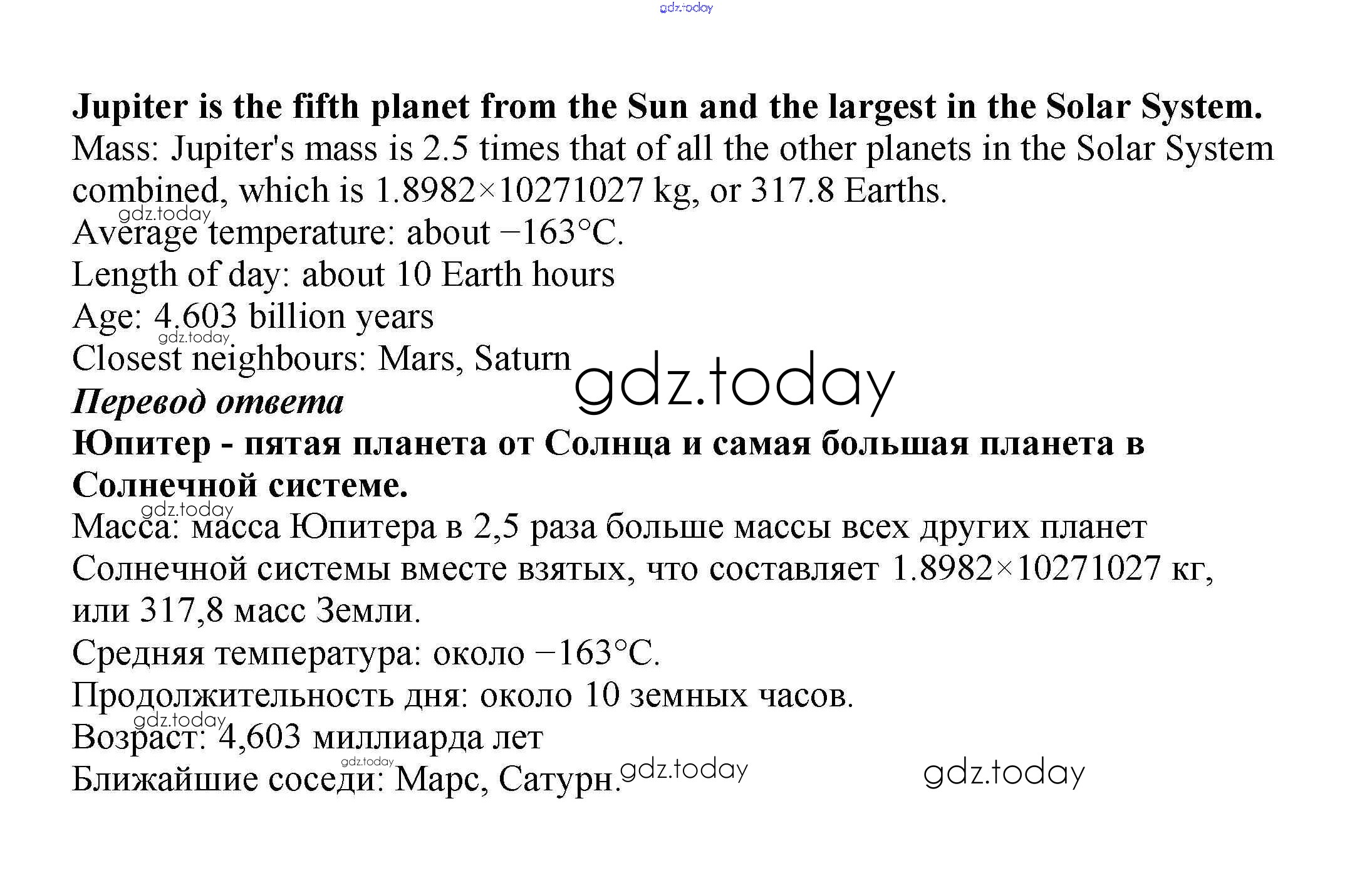 Jupiter is the fifth planet from the Sun and the largest in the Solar System.
Mass: Jupiter's mass is 2.5 times that of all the other planets in the Solar System combined, which is 1.8982×10271027 kg, or 317.8 Earths.
Average temperature: about −163°C.
Length of day: about 10 Earth hours
Age: 4.603 billion years
Closest neighbours: Mars, Saturn
Перевод ответа
Юпитер - пятая планета от Солнца и самая большая планета в Солнечной системе.
Масса: масса Юпитера в 2,5 раза больше массы всех других планет Солнечной системы вместе взятых, что составляет 1.8982×10271027 кг, или 317,8 масс Земли.
Средняя температура: около −163°C.
Продолжительность дня: около 10 земных часов.
Возраст: 4,603 миллиарда лет
Ближайшие соседи: Марс, Сатурн.

gdz.today